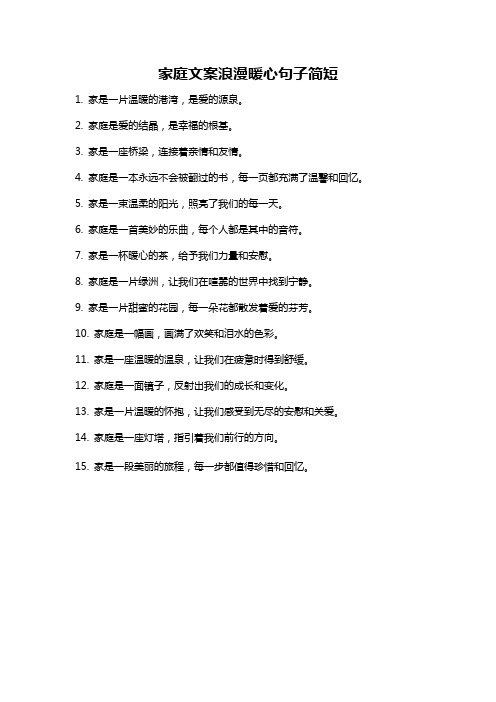 家庭文案浪漫暖心句子简短

1. 家是一片温暖的港湾，是爱的源泉。

2. 家庭是爱的结晶，是幸福的根基。

3. 家是一座桥梁，连接着亲情和友情。

4. 家庭是一本永远不会被翻过的书，每一页都充满了温馨和回忆。

5. 家是一束温柔的阳光，照亮了我们的每一天。

6. 家庭是一首美妙的乐曲，每个人都是其中的音符。

7. 家是一杯暖心的茶，给予我们力量和安慰。

8. 家庭是一片绿洲，让我们在喧嚣的世界中找到宁静。

9. 家是一片甜蜜的花园，每一朵花都散发着爱的芬芳。

10. 家庭是一幅画，画满了欢笑和泪水的色彩。

11. 家是一座温暖的温泉，让我们在疲惫时得到舒缓。

12. 家庭是一面镜子，反射出我们的成长和变化。

13. 家是一片温暖的怀抱，让我们感受到无尽的安慰和关爱。

14. 家庭是一座灯塔，指引着我们前行的方向。

15. 家是一段美丽的旅程，每一步都值得珍惜和回忆。